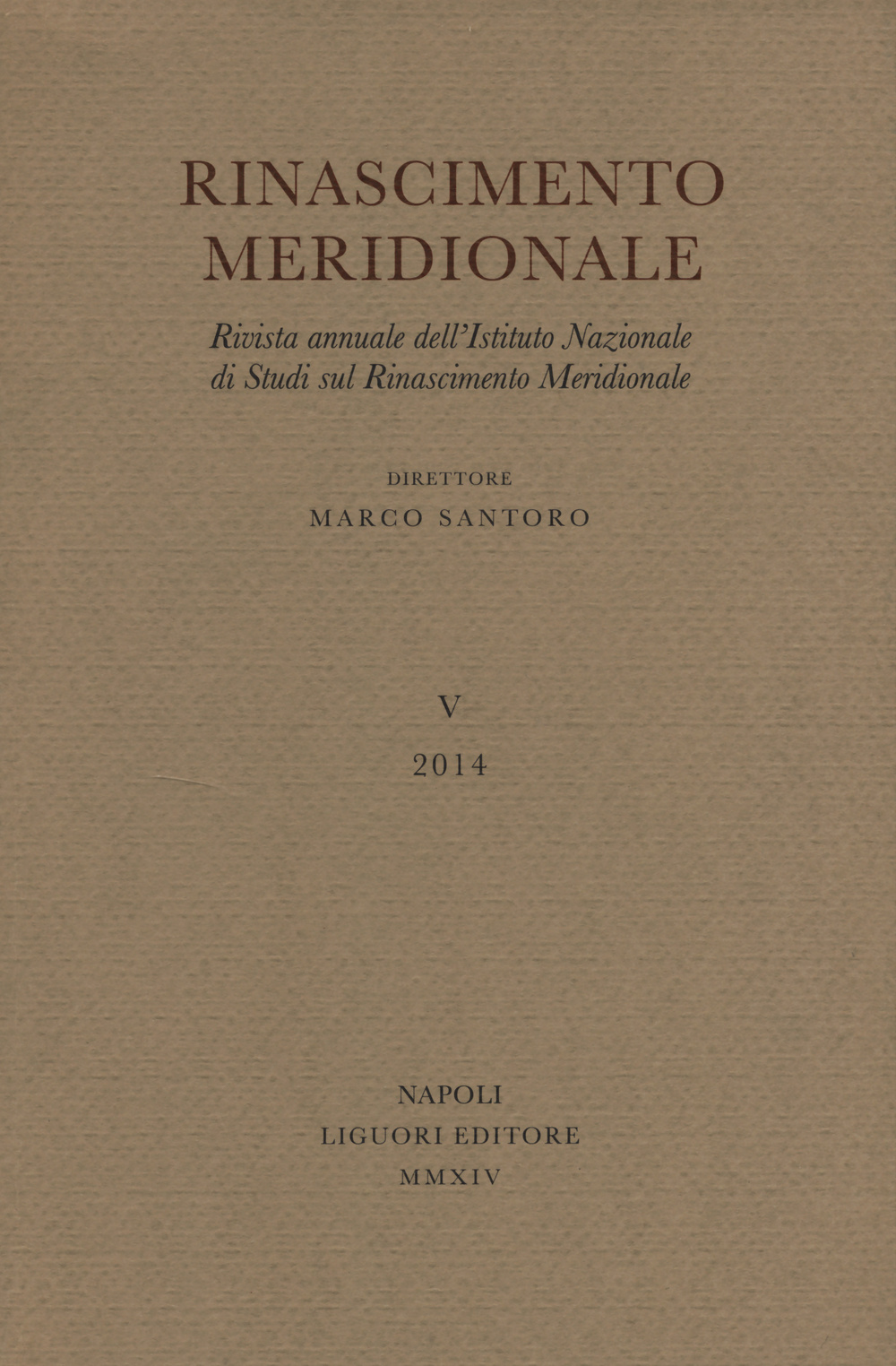 RINASCIMENTO MERIDIONALE

Rivista annuale dell'Istituto Nazionale di Studi sul Rinascimento Meridionale

DIRETTORE
MARCO SANTORO

V
2014

NAPOLI
LIGUORI EDITORE
MMXIV